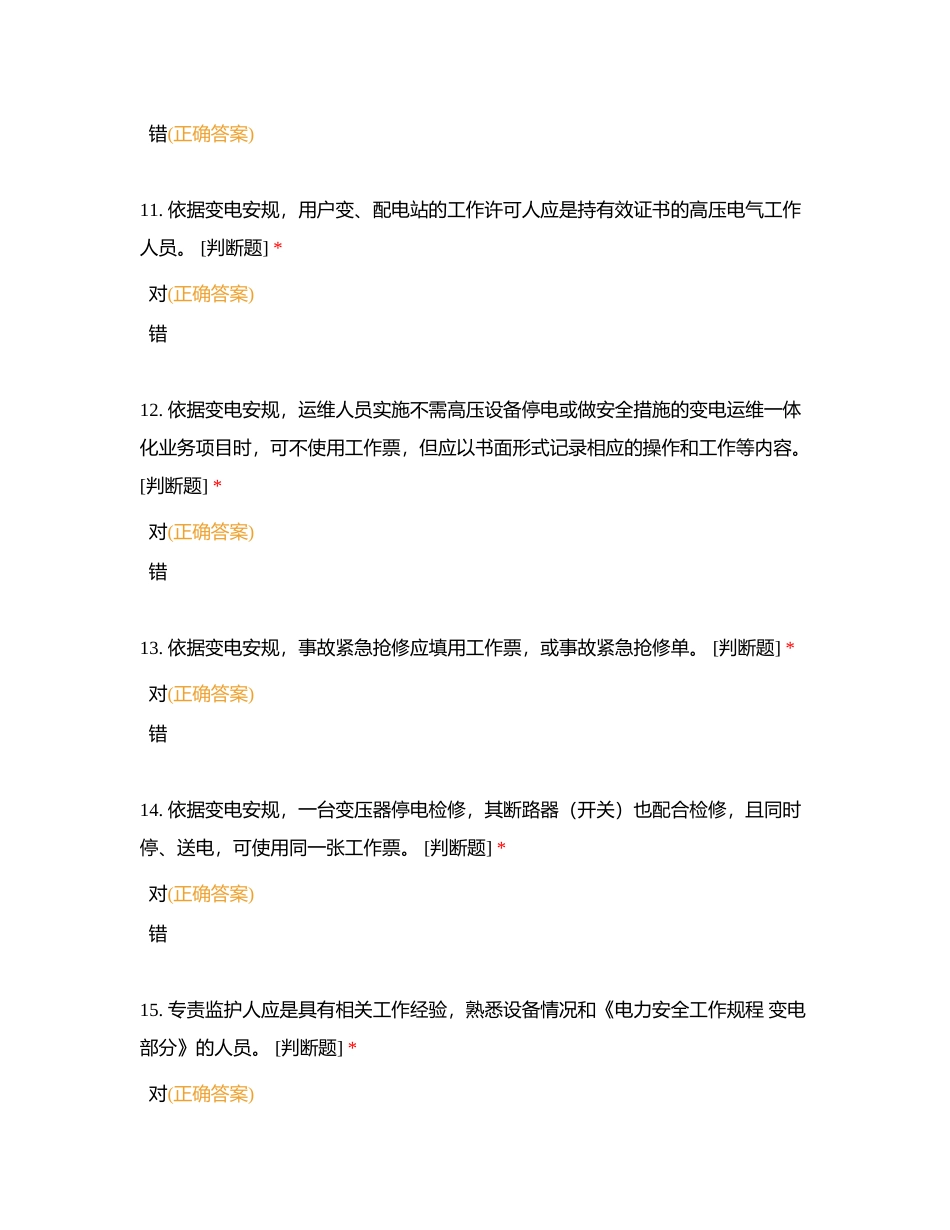 错(正确答案)

11. 依据变电安规，用户变、配电站的工作许可人应是持有效证书的高压电气工作人员。 [判断题] *

对(正确答案)

错

12. 依据变电安规，运维人员实施不需高压设备停电或做安全措施的变电运维一体化业务项目时，可不使用工作票，但应以书面形式记录相应的操作和工作等内容。 [判断题] *

对(正确答案)

错

13. 依据变电安规，事故紧急抢修应填用工作票，或事故紧急抢修单。 [判断题] *

对(正确答案)

错

14. 依据变电安规，一台变压器停电检修，其断路器（开关）也配合检修，且同时停、送电，可使用同一张工作票。 [判断题] *

对(正确答案)

错

15. 专责监护人应是具有相关工作经验，熟悉设备情况和《电力安全工作规程 变电部分》的人员。 [判断题] *

对(正确答案)